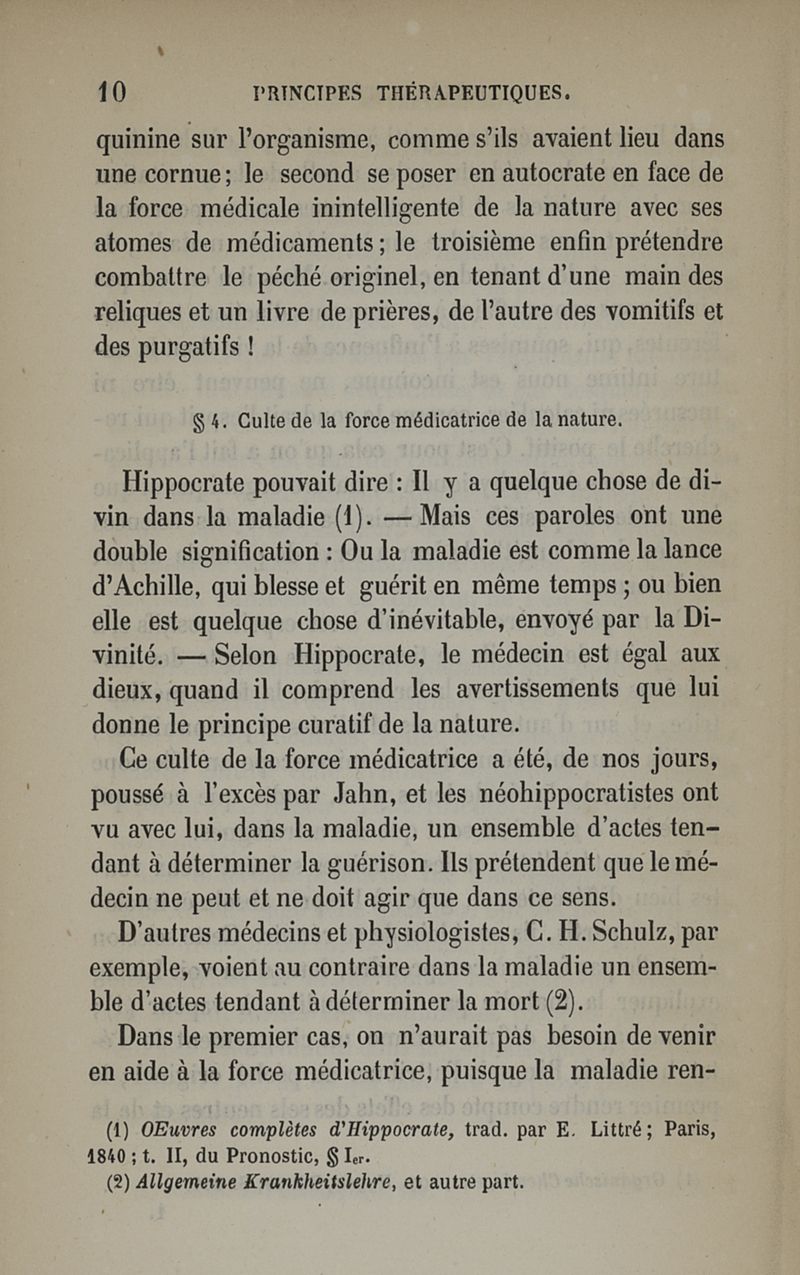 10 PRINCIPES THÉRAPEUTIQUES.

quinine sur l'organisme, comme s'ils avaient lieu dans une cornue; le second se poser en autocrate en face de la force médicale inintelligente de la nature avec ses atomes de médicaments; le troisième enfin prétendre combattre le péché originel, en tenant d'une main des reliques et un livre de prières, de l'autre des vomitifs et des purgatifs !

§ 4. Culte de la force médicatrice de la nature.

Hippocrate pouvait dire : Il y a quelque chose de divin dans la maladie (1). — Mais ces paroles ont une double signification : Ou la maladie est comme la lance d'Achille, qui blesse et guérit en même temps ; ou bien elle est quelque chose d'inévitable, envoyé par la Divinité. — Selon Hippocrate, le médecin est égal aux dieux, quand il comprend les avertissements que lui donne le principe curatif de la nature.

Ce culte de la force médicatrice a été, de nos jours, poussé à l'excès par Jahn, et les néohippocratistes ont vu avec lui, dans la maladie, un ensemble d'actes tendant à déterminer la guérison. Ils prétendent que le médecin ne peut et ne doit agir que dans ce sens.

D'autres médecins et physiologistes, C. H. Schulz, par exemple, voient au contraire dans la maladie un ensemble d'actes tendant à déterminer la mort (2).

Dans le premier cas, on n'aurait pas besoin de venir en aide à la force médicatrice, puisque la maladie ren-

(1) OEuvres complètes d'Hippocrate, trad. par E. Littré; Paris, 1840 ; t. II, du Pronostic, § Ier.
(2) Allgemeine Krankheitslehre, et autre part.